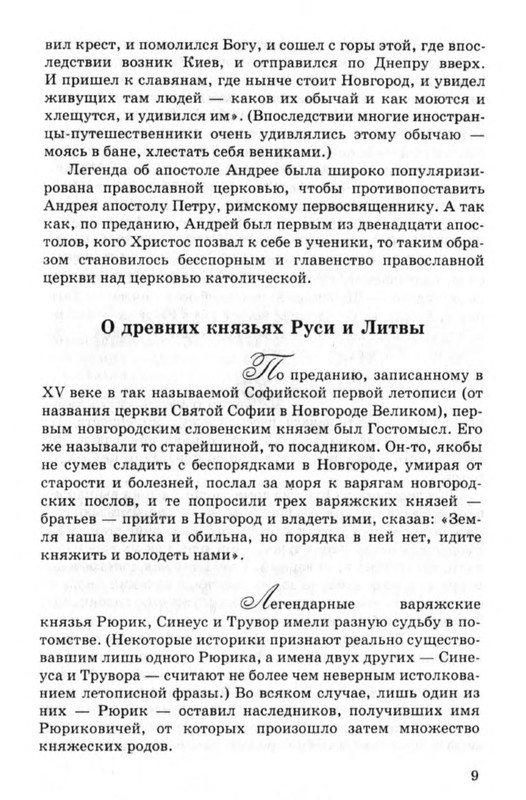 вил крест, и помолился Богу, и сошел с горы этой, где впоследствии возник Киев, и отправился по Днепру вверх. И пришел к славянам, где нынче стоит Новгород, и увидел живущих там людей — каков их обычай и как моются и хлещутся, и удивился им». (Впоследствии многие иностранцы-путешественники очень удивлялись этому обычаю — моясь в бане, хлестать себя вениками.)

Легенда об апостоле Андрее была широко популяризирована православной церковью, чтобы противопоставить Андрея апостолу Петру, римскому первосвященнику. А так как, по преданию, Андрей был первым из двенадцати апостолов, кого Христос позвал к себе в ученики, то таким образом становилось бесспорным и главенство православной церкви над церковью католической.

О древних князьях Руси и Литвы

По преданию, записанному в XV веке в так называемой Софийской первой летописи (от названия церкви Святой Софии в Новгороде Великом), первым новгородским словенским князем был Гостомысл. Его же называли то старейшиной, то посадником. Он-то, якобы не сумев сладить с беспорядками в Новгороде, умирая от старости и болезней, послал за моря к варягам новгородских послов, и те попросили трех варяжских князей — братьев — прийти в Новгород и владеть ими, сказав: «Земля наша велика и обильна, но порядка в ней нет, идите княжить и володеть нами».

Легендарные варяжские князья Рюрик, Синеус и Трувор имели разную судьбу в потомстве. (Некоторые историки признают реально существовавшим лишь одного Рюрика, а имена двух других — Синеуса и Трувора — считают не более чем неверным истолкованием летописной фразы.) Во всяком случае, лишь один из них — Рюрик — оставил наследников, получивших имя Рюриковичей, от которых произошло затем множество княжеских родов.

9